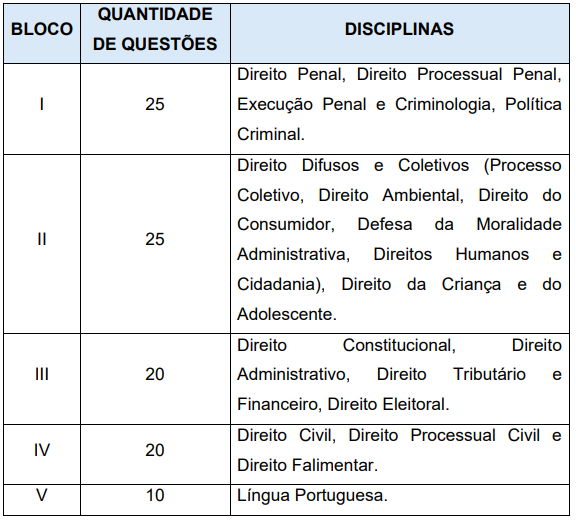 | BLOCO | QUANTIDADE DE QUESTÕES | DISCIPLINAS |
|---|---|---|
| I | 25 | Direito Penal, Direito Processual Penal, Execução Penal e Criminologia, Política Criminal. |
| II | 25 | Direito Difusos e Coletivos (Processo Coletivo, Direito Ambiental, Direito do Consumidor, Defesa da Moralidade Administrativa, Direitos Humanos e Cidadania), Direito da Criança e do Adolescente. |
| III | 20 | Direito Constitucional, Direito Administrativo, Direito Tributário e Financeiro, Direito Eleitoral. |
| IV | 20 | Direito Civil, Direito Processual Civil e Direito Falimentar. |
| V | 10 | Língua Portuguesa. |